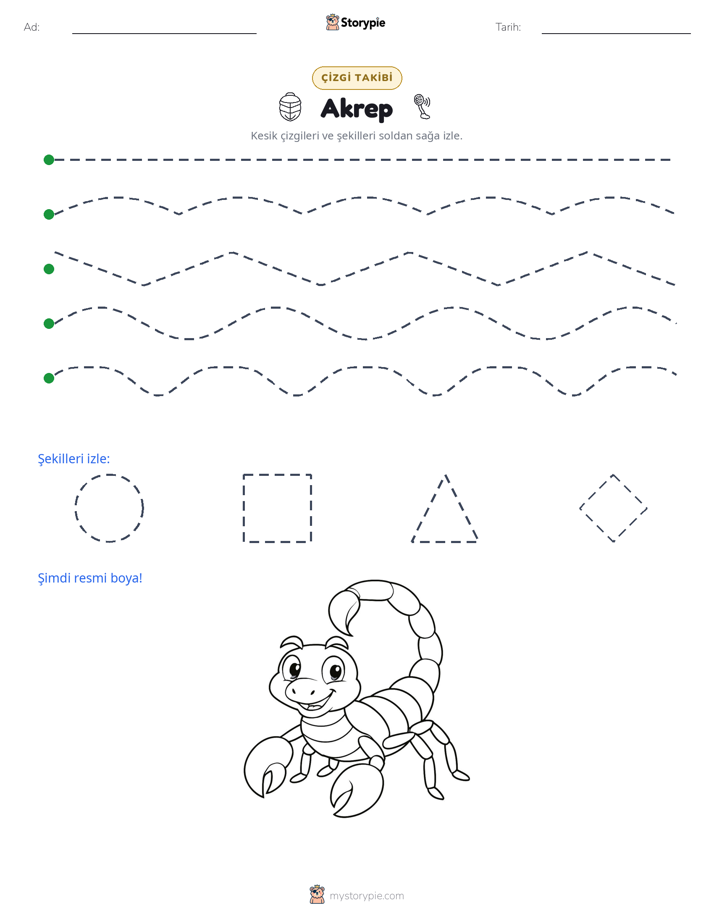 Ad: ____ Storypie Tarih: ____

ÇİZGİ TAKİBİ

Akrep

Kesik çizgileri ve şekilleri soldan sağa izle.

Şekilleri izle:

Şimdi resmi boya!

mystorypie.com